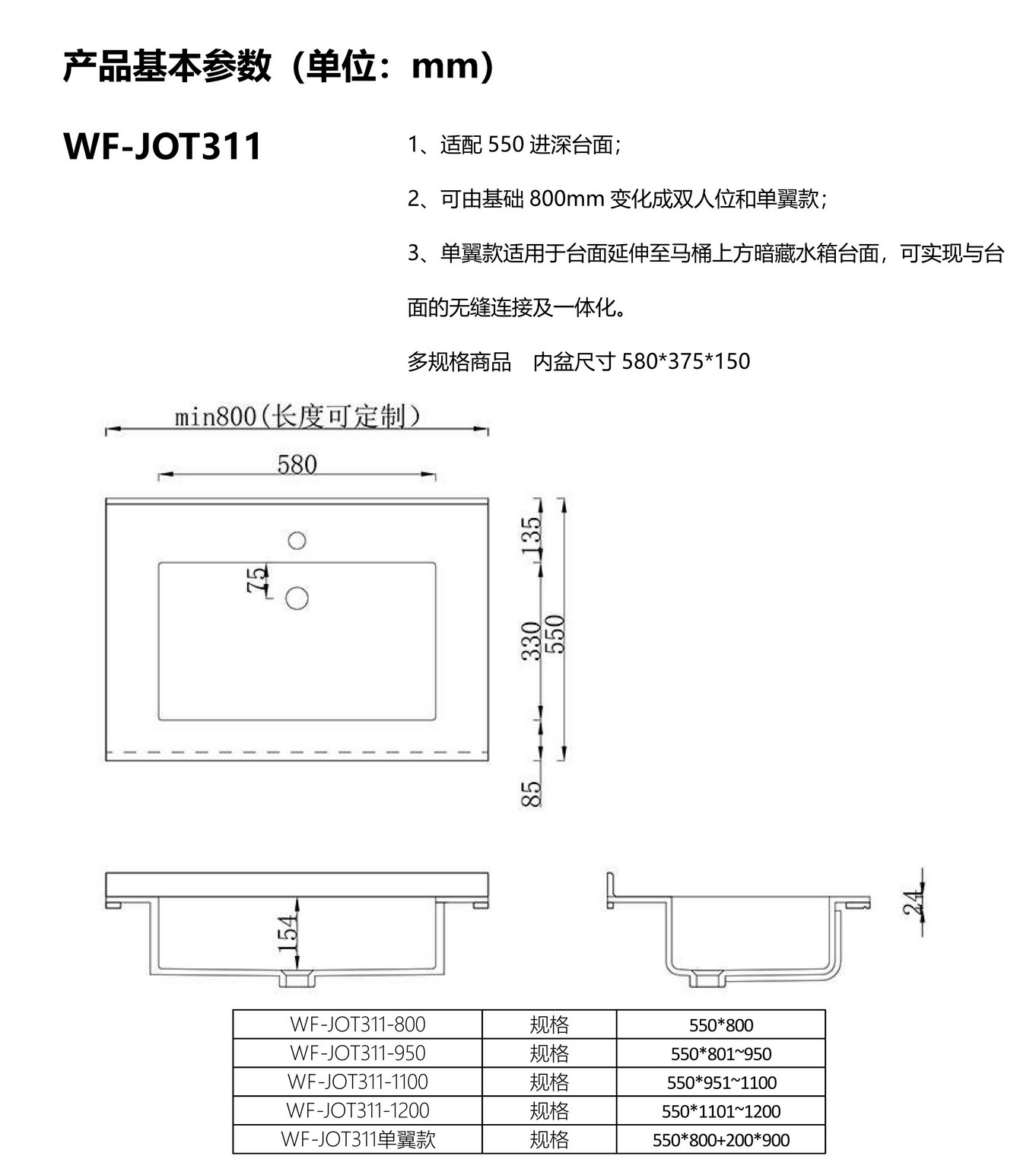 产品基本参数（单位：mm）

WF-JOT311

1、适配 550 进深台面；

2、可由基础 800mm 变化成双人位和单翼款；

3、单翼款适用于台面延伸至马桶上方暗藏水箱台面，可实现与台面的无缝连接及一体化。

多规格商品　内盆尺寸 580*375*150

min800（长度可定制）

580

75

135

330

550

85

154

24

| WF-JOT311-800 | 规格 | 550*800 |
|---|---|---|
| WF-JOT311-950 | 规格 | 550*801~950 |
| WF-JOT311-1100 | 规格 | 550*951~1100 |
| WF-JOT311-1200 | 规格 | 550*1101~1200 |
| WF-JOT311单翼款 | 规格 | 550*800+200*900 |